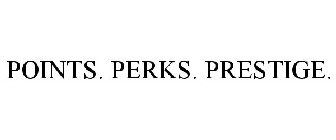 POINTS. PERKS. PRESTIGE.